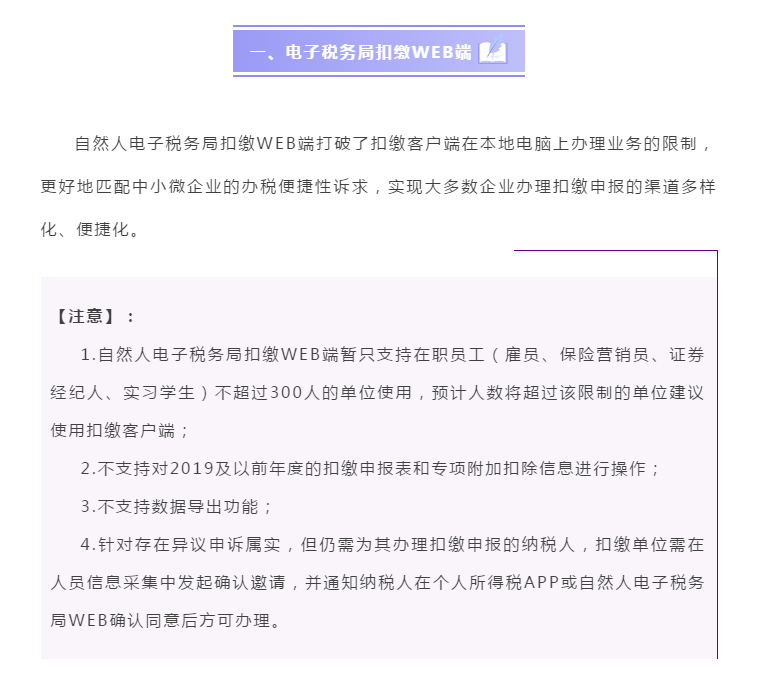 一、电子税务局扣缴WEB端

自然人电子税务局扣缴WEB端打破了扣缴客户端在本地电脑上办理业务的限制，更好地匹配中小微企业的办税便捷性诉求，实现大多数企业办理扣缴申报的渠道多样化、便捷化。

【注意】：

1.自然人电子税务局扣缴WEB端暂只支持在职员工（雇员、保险营销员、证券经纪人、实习学生）不超过300人的单位使用，预计人数将超过该限制的单位建议使用扣缴客户端；

2.不支持对2019及以前年度的扣缴申报表和专项附加扣除信息进行操作；

3.不支持数据导出功能；

4.针对存在异议申诉属实，但仍需为其办理扣缴申报的纳税人，扣缴单位需在人员信息采集中发起确认邀请，并通知纳税人在个人所得税APP或自然人电子税务局WEB确认同意后方可办理。